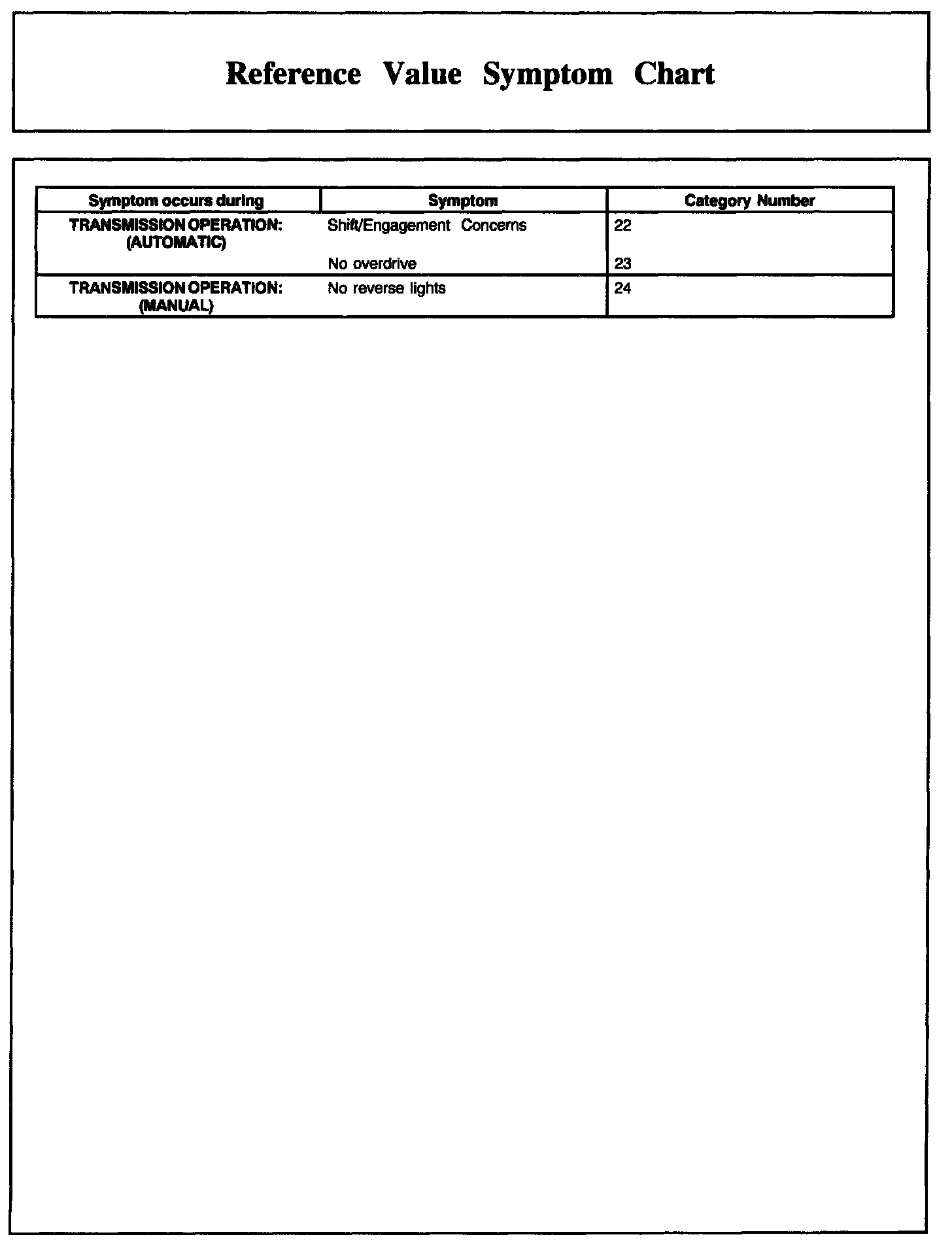 Reference Value Symptom Chart

| Symptom occurs during | Symptom | Category Number |
|---|---|---|
| TRANSMISSION OPERATION: (AUTOMATIC) | Shift/Engagement Concerns | 22 |
| | No overdrive | 23 |
| TRANSMISSION OPERATION: (MANUAL) | No reverse lights | 24 |